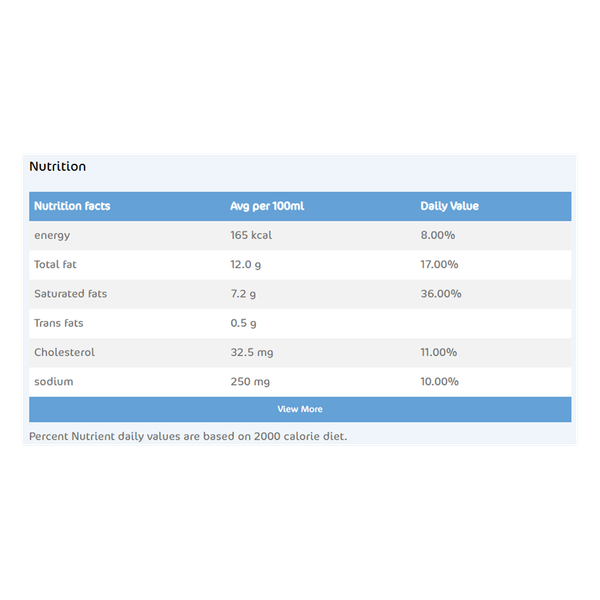 Nutrition

| Nutrition facts | Avg per 100ml | Daily Value |
|---|---|---|
| energy | 165 kcal | 8.00% |
| Total fat | 12.0 g | 17.00% |
| Saturated fats | 7.2 g | 36.00% |
| Trans fats | 0.5 g | |
| Cholesterol | 32.5 mg | 11.00% |
| sodium | 250 mg | 10.00% |

View More

Percent Nutrient daily values are based on 2000 calorie diet.